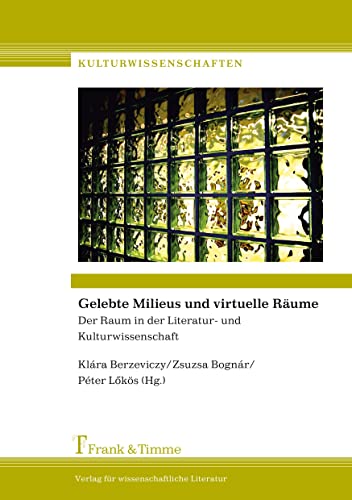 KULTURWISSENSCHAFTEN

Gelebte Milieus und virtuelle Räume

Der Raum in der Literatur- und Kulturwissenschaft

Klára Berzeviczy/Zsuzsa Bognár/
Péter Lőkös (Hg.)

Frank & Timme

Verlag für wissenschaftliche Literatur